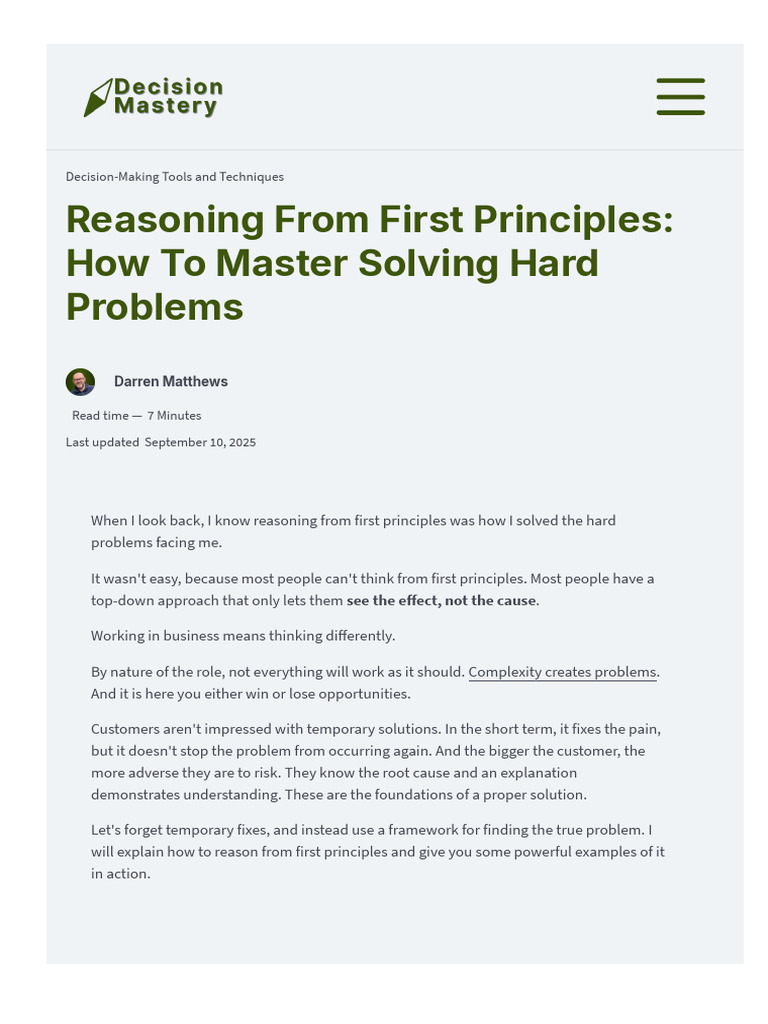 Decision
Mastery

Decision-Making Tools and Techniques

Reasoning From First Principles: How To Master Solving Hard Problems

Darren Matthews

Read time — 7 Minutes

Last updated September 10, 2025

When I look back, I know reasoning from first principles was how I solved the hard problems facing me.

It wasn't easy, because most people can't think from first principles. Most people have a top-down approach that only lets them see the effect, not the cause.

Working in business means thinking differently.

By nature of the role, not everything will work as it should. Complexity creates problems. And it is here you either win or lose opportunities.

Customers aren't impressed with temporary solutions. In the short term, it fixes the pain, but it doesn't stop the problem from occurring again. And the bigger the customer, the more adverse they are to risk. They know the root cause and an explanation demonstrates understanding. These are the foundations of a proper solution.

Let's forget temporary fixes, and instead use a framework for finding the true problem. I will explain how to reason from first principles and give you some powerful examples of it in action.